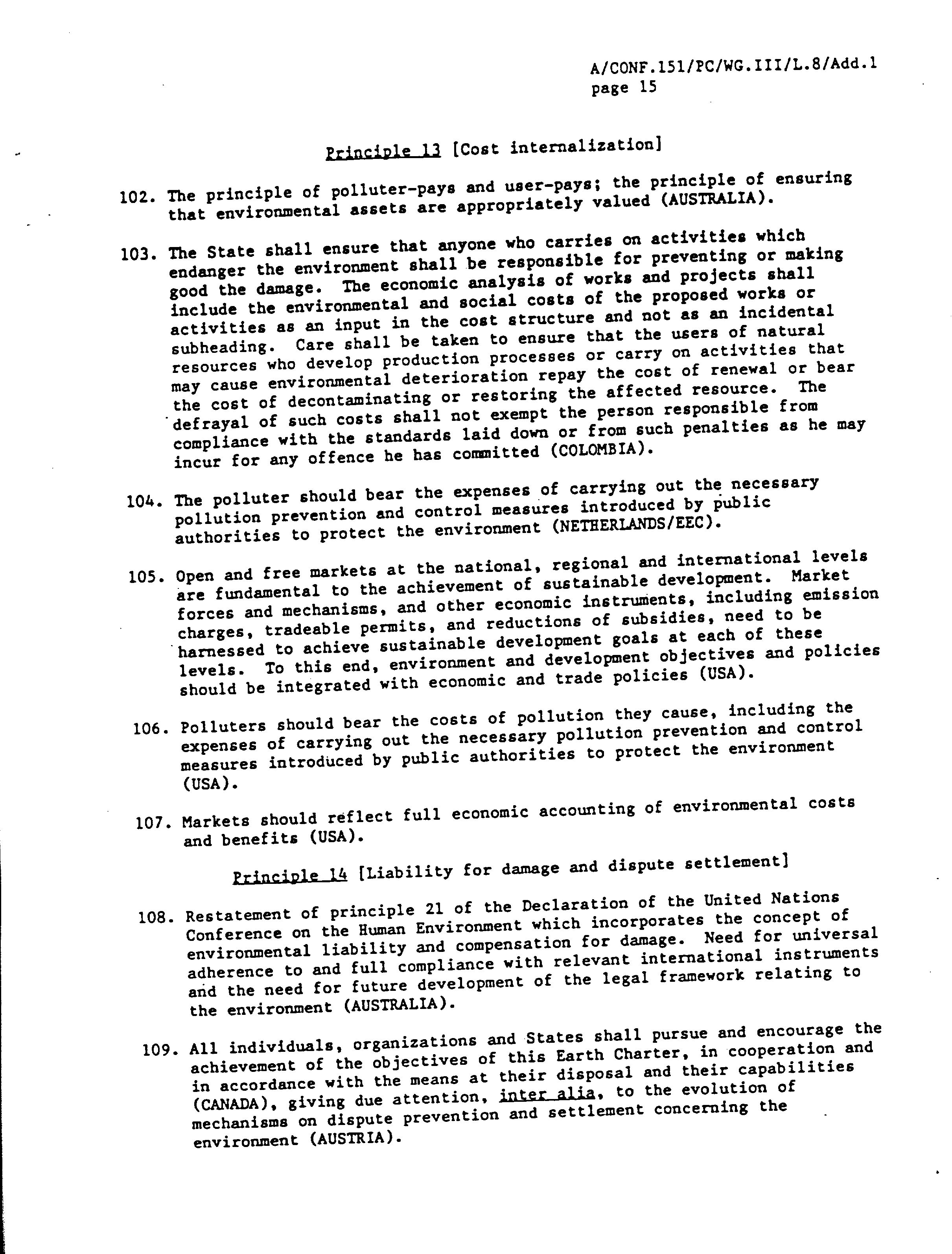 A/CONF.151/PC/WG.III/L.8/Add.1
page 15

Principle 13 [Cost internalization]

102. The principle of polluter-pays and user-pays; the principle of ensuring that environmental assets are appropriately valued (AUSTRALIA).

103. The State shall ensure that anyone who carries on activities which endanger the environment shall be responsible for preventing or making good the damage. The economic analysis of works and projects shall include the environmental and social costs of the proposed works or activities as an input in the cost structure and not as an incidental subheading. Care shall be taken to ensure that the users of natural resources who develop production processes or carry on activities that may cause environmental deterioration repay the cost of renewal or bear the cost of decontaminating or restoring the affected resource. The defrayal of such costs shall not exempt the person responsible from compliance with the standards laid down or from such penalties as he may incur for any offence he has committed (COLOMBIA).

104. The polluter should bear the expenses of carrying out the necessary pollution prevention and control measures introduced by public authorities to protect the environment (NETHERLANDS/EEC).

105. Open and free markets at the national, regional and international levels are fundamental to the achievement of sustainable development. Market forces and mechanisms, and other economic instruments, including emission charges, tradeable permits, and reductions of subsidies, need to be harnessed to achieve sustainable development goals at each of these levels. To this end, environment and development objectives and policies should be integrated with economic and trade policies (USA).

106. Polluters should bear the costs of pollution they cause, including the expenses of carrying out the necessary pollution prevention and control measures introduced by public authorities to protect the environment (USA).

107. Markets should reflect full economic accounting of environmental costs and benefits (USA).

Principle 14 [Liability for damage and dispute settlement]

108. Restatement of principle 21 of the Declaration of the United Nations Conference on the Human Environment which incorporates the concept of environmental liability and compensation for damage. Need for universal adherence to and full compliance with relevant international instruments and the need for future development of the legal framework relating to the environment (AUSTRALIA).

109. All individuals, organizations and States shall pursue and encourage the achievement of the objectives of this Earth Charter, in cooperation and in accordance with the means at their disposal and their capabilities (CANADA), giving due attention, inter alia, to the evolution of mechanisms on dispute prevention and settlement concerning the environment (AUSTRIA).